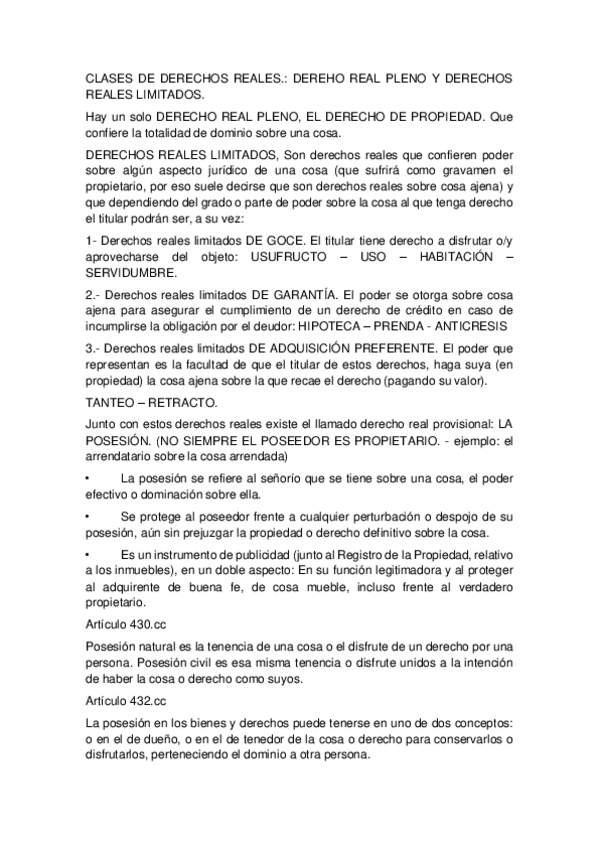 CLASES DE DERECHOS REALES.: DEREHO REAL PLENO Y DERECHOS REALES LIMITADOS.

Hay un solo DERECHO REAL PLENO, EL DERECHO DE PROPIEDAD. Que confiere la totalidad de dominio sobre una cosa.

DERECHOS REALES LIMITADOS, Son derechos reales que confieren poder sobre algún aspecto jurídico de una cosa (que sufrirá como gravamen el propietario, por eso suele decirse que son derechos reales sobre cosa ajena) y que dependiendo del grado o parte de poder sobre la cosa al que tenga derecho el titular podrán ser, a su vez:

1- Derechos reales limitados DE GOCE. El titular tiene derecho a disfrutar o/y aprovecharse del objeto: USUFRUCTO – USO – HABITACIÓN – SERVIDUMBRE.

2.- Derechos reales limitados DE GARANTÍA. El poder se otorga sobre cosa ajena para asegurar el cumplimiento de un derecho de crédito en caso de incumplirse la obligación por el deudor: HIPOTECA – PRENDA - ANTICRESIS

3.- Derechos reales limitados DE ADQUISICIÓN PREFERENTE. El poder que representan es la facultad de que el titular de estos derechos, haga suya (en propiedad) la cosa ajena sobre la que recae el derecho (pagando su valor).

TANTEO – RETRACTO.

Junto con estos derechos reales existe el llamado derecho real provisional: LA POSESIÓN. (NO SIEMPRE EL POSEEDOR ES PROPIETARIO. - ejemplo: el arrendatario sobre la cosa arrendada)

• La posesión se refiere al señorío que se tiene sobre una cosa, el poder efectivo o dominación sobre ella.

• Se protege al poseedor frente a cualquier perturbación o despojo de su posesión, aún sin prejuzgar la propiedad o derecho definitivo sobre la cosa.

• Es un instrumento de publicidad (junto al Registro de la Propiedad, relativo a los inmuebles), en un doble aspecto: En su función legitimadora y al proteger al adquirente de buena fe, de cosa mueble, incluso frente al verdadero propietario.

Artículo 430.cc

Posesión natural es la tenencia de una cosa o el disfrute de un derecho por una persona. Posesión civil es esa misma tenencia o disfrute unidos a la intención de haber la cosa o derecho como suyos.

Artículo 432.cc

La posesión en los bienes y derechos puede tenerse en uno de dos conceptos: o en el de dueño, o en el de tenedor de la cosa o derecho para conservarlos o disfrutarlos, perteneciendo el dominio a otra persona.